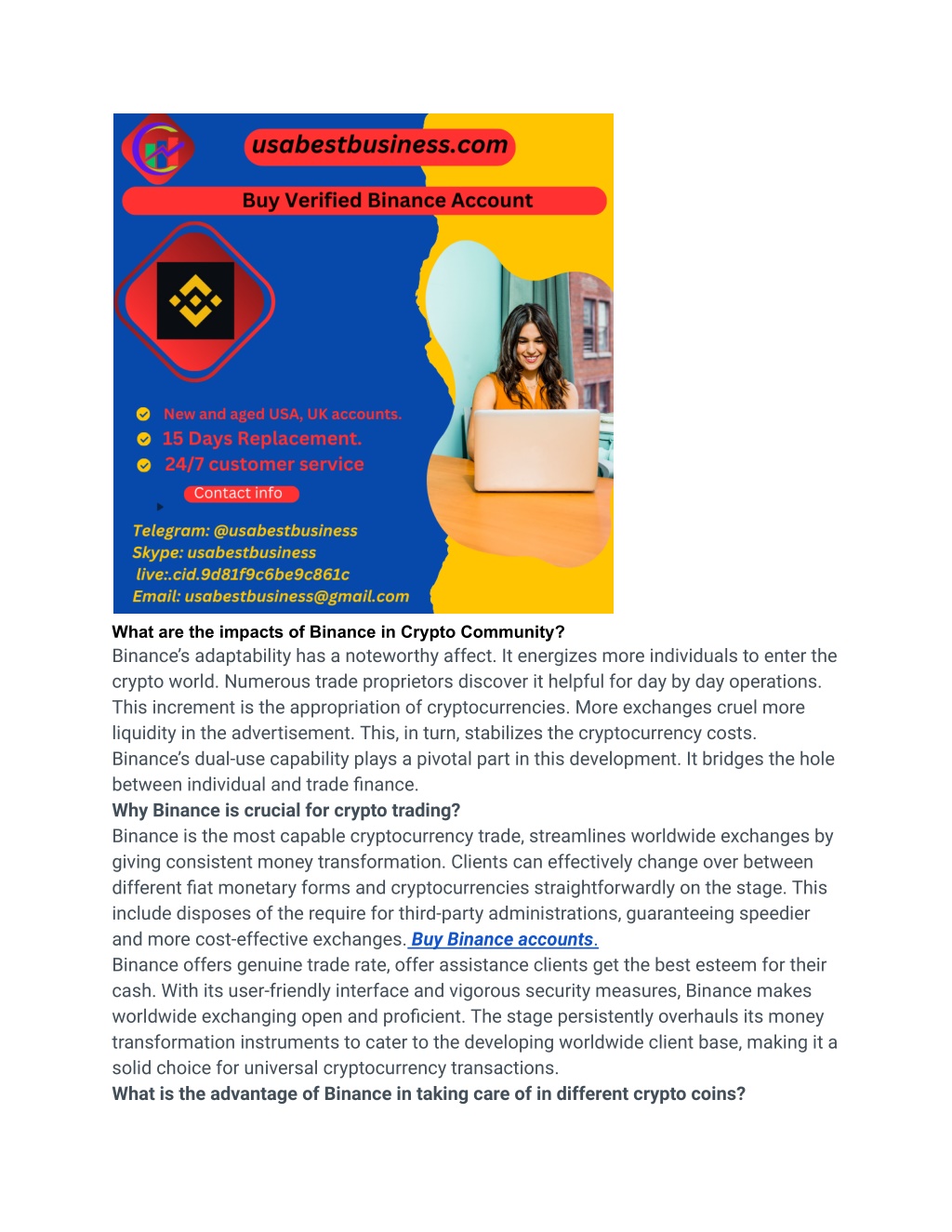 usabestbusiness.com

Buy Verified Binance Account

New and aged USA, UK accounts.
15 Days Replacement.
24/7 customer service

Contact info

Telegram: @usabestbusiness
Skype: usabestbusiness
live:.cid.9d81f9c6be9c861c
Email: usabestbusiness@gmail.com

What are the impacts of Binance in Crypto Community?
Binance's adaptability has a noteworthy affect. It energizes more individuals to enter the crypto world. Numerous trade proprietors discover it helpful for day by day operations. This increment is the appropriation of cryptocurrencies. More exchanges cruel more liquidity in the advertisement. This, in turn, stabilizes the cryptocurrency costs. Binance's dual-use capability plays a pivotal part in this development. It bridges the hole between individual and trade finance.
Why Binance is crucial for crypto trading?
Binance is the most capable cryptocurrency trade, streamlines worldwide exchanges by giving consistent money transformation. Clients can effectively change over between different fiat monetary forms and cryptocurrencies straightforwardly on the stage. This include disposes of the require for third-party administrations, guaranteeing speedier and more cost-effective exchanges. Buy Binance accounts.
Binance offers genuine trade rate, offer assistance clients get the best esteem for their cash. With its user-friendly interface and vigorous security measures, Binance makes worldwide exchanging open and proficient. The stage persistently overhauls its money transformation instruments to cater to the developing worldwide client base, making it a solid choice for universal cryptocurrency transactions.
What is the advantage of Binance in taking care of in different crypto coins?